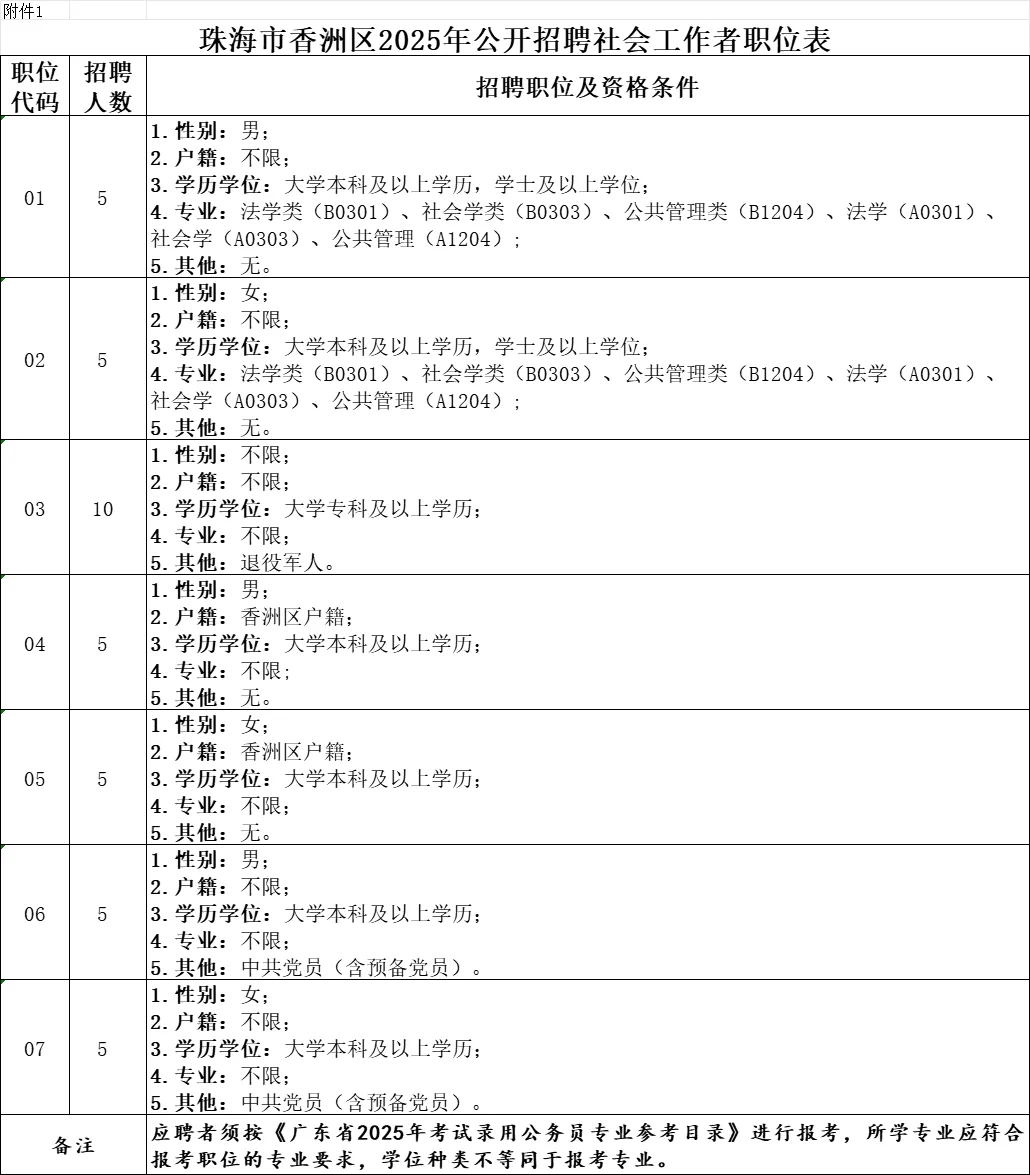 附件1

珠海市香洲区2025年公开招聘社会工作者职位表

| 职位代码 | 招聘人数 | 招聘职位及资格条件 |
|---|---|---|
| 01 | 5 | 1.性别：男；<br>2.户籍：不限；<br>3.学历学位：大学本科及以上学历，学士及以上学位；<br>4.专业：法学类（B0301）、社会学类（B0303）、公共管理类（B1204）、法学（A0301）、社会学（A0303）、公共管理（A1204）；<br>5.其他：无。 |
| 02 | 5 | 1.性别：女；<br>2.户籍：不限；<br>3.学历学位：大学本科及以上学历，学士及以上学位；<br>4.专业：法学类（B0301）、社会学类（B0303）、公共管理类（B1204）、法学（A0301）、社会学（A0303）、公共管理（A1204）；<br>5.其他：无。 |
| 03 | 10 | 1.性别：不限；<br>2.户籍：不限；<br>3.学历学位：大学专科及以上学历；<br>4.专业：不限；<br>5.其他：退役军人。 |
| 04 | 5 | 1.性别：男；<br>2.户籍：香洲区户籍；<br>3.学历学位：大学本科及以上学历；<br>4.专业：不限；<br>5.其他：无。 |
| 05 | 5 | 1.性别：女；<br>2.户籍：香洲区户籍；<br>3.学历学位：大学本科及以上学历；<br>4.专业：不限；<br>5.其他：无。 |
| 06 | 5 | 1.性别：男；<br>2.户籍：不限；<br>3.学历学位：大学本科及以上学历；<br>4.专业：不限；<br>5.其他：中共党员（含预备党员）。 |
| 07 | 5 | 1.性别：女；<br>2.户籍：不限；<br>3.学历学位：大学本科及以上学历；<br>4.专业：不限；<br>5.其他：中共党员（含预备党员）。 |
| 备注 | | 应聘者须按《广东省2025年考试录用公务员专业参考目录》进行报考，所学专业应符合报考职位的专业要求，学位种类不等同于报考专业。 |